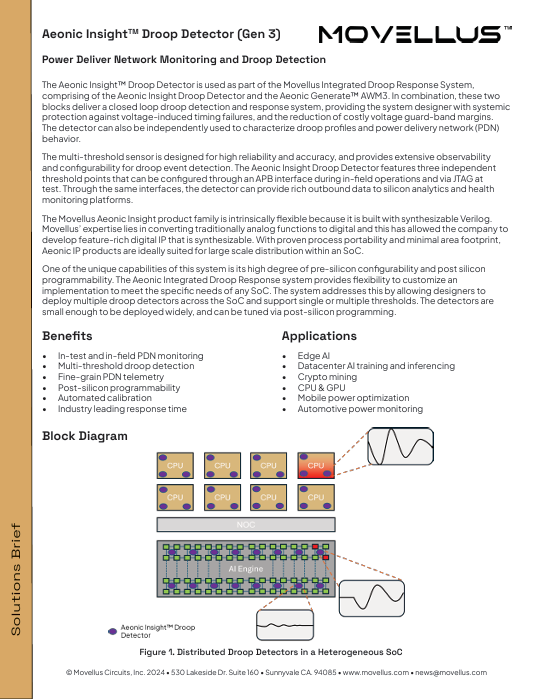 Aeonic Insight™ Droop Detector (Gen 3)

MOVELLUS™

Power Deliver Network Monitoring and Droop Detection

The Aeonic Insight™ Droop Detector is used as part of the Movellus Integrated Droop Response System, comprising of the Aeonic Insight Droop Detector and the Aeonic Generate™ AWM3. In combination, these two blocks deliver a closed loop droop detection and response system, providing the system designer with systemic protection against voltage-induced timing failures, and the reduction of costly voltage guard-band margins. The detector can also be independently used to characterize droop profiles and power delivery network (PDN) behavior.

The multi-threshold sensor is designed for high reliability and accuracy, and provides extensive observability and configurability for droop event detection. The Aeonic Insight Droop Detector features three independent threshold points that can be configured through an APB interface during in-field operations and via JTAG at test. Through the same interfaces, the detector can provide rich outbound data to silicon analytics and health monitoring platforms.

The Movellus Aeonic Insight product family is intrinsically flexible because it is built with synthesizable Verilog. Movellus' expertise lies in converting traditionally analog functions to digital and this has allowed the company to develop feature-rich digital IP that is synthesizable. With proven process portability and minimal area footprint, Aeonic IP products are ideally suited for large scale distribution within an SoC.

One of the unique capabilities of this system is its high degree of pre-silicon configurability and post silicon programmability. The Aeonic Integrated Droop Response system provides flexibility to customize an implementation to meet the specific needs of any SoC. The system addresses this by allowing designers to deploy multiple droop detectors across the SoC and support single or multiple thresholds. The detectors are small enough to be deployed widely, and can be tuned via post-silicon programming.

Benefits
• In-test and in-field PDN monitoring
• Multi-threshold droop detection
• Fine-grain PDN telemetry
• Post-silicon programmability
• Automated calibration
• Industry leading response time

Applications
• Edge AI
• Datacenter AI training and inferencing
• Crypto mining
• CPU & GPU
• Mobile power optimization
• Automotive power monitoring

Block Diagram

CPU CPU CPU CPU
CPU CPU CPU CPU
NOC
AI Engine

Aeonic Insight™ Droop Detector

Figure 1. Distributed Droop Detectors in a Heterogeneous SoC

Solutions Brief

© Movellus Circuits, Inc. 2024 • 530 Lakeside Dr. Suite 160 • Sunnyvale CA. 94085 • www.movellus.com • news@movellus.com